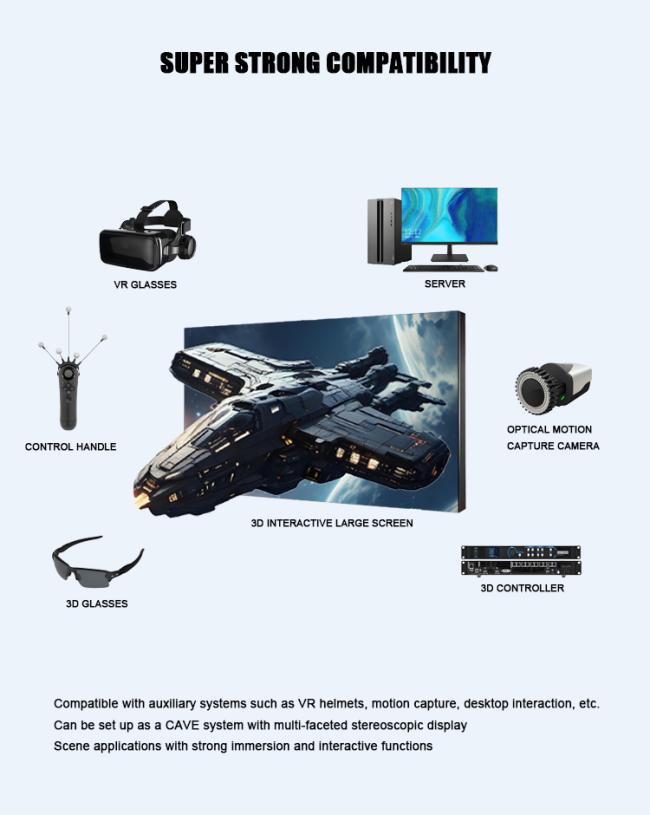 SUPER STRONG COMPATIBILITY

VR GLASSES

SERVER

CONTROL HANDLE

OPTICAL MOTION
CAPTURE CAMERA

3D INTERACTIVE LARGE SCREEN

3D GLASSES

3D CONTROLLER

Compatible with auxiliary systems such as VR helmets, motion capture, desktop interaction, etc.
Can be set up as a CAVE system with multi-faceted stereoscopic display
Scene applications with strong immersion and interactive functions